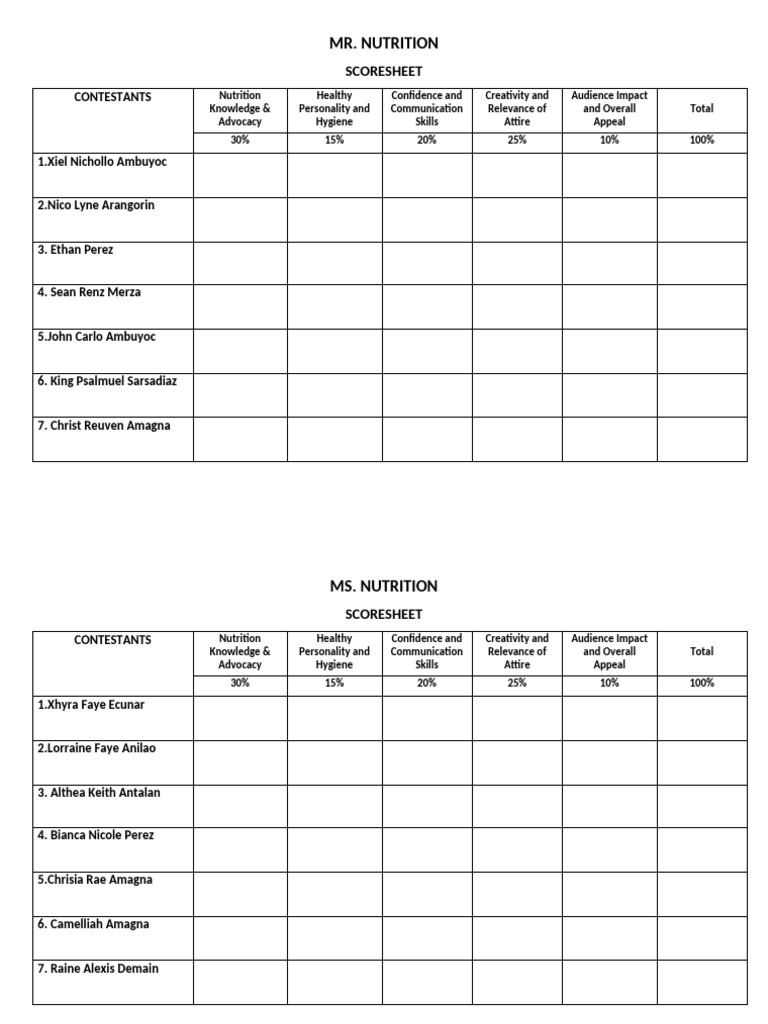 MR. NUTRITION

SCORESHEET

| CONTESTANTS | Nutrition Knowledge & Advocacy | Healthy Personality and Hygiene | Confidence and Communication Skills | Creativity and Relevance of Attire | Audience Impact and Overall Appeal | Total |
|---|---|---|---|---|---|---|
| | 30% | 15% | 20% | 25% | 10% | 100% |
| 1.Xiel Nichollo Ambuyoc | | | | | | |
| 2.Nico Lyne Arangorin | | | | | | |
| 3. Ethan Perez | | | | | | |
| 4. Sean Renz Merza | | | | | | |
| 5.John Carlo Ambuyoc | | | | | | |
| 6. King Psalmuel Sarsadiaz | | | | | | |
| 7. Christ Reuven Amagna | | | | | | |

MS. NUTRITION

SCORESHEET

| CONTESTANTS | Nutrition Knowledge & Advocacy | Healthy Personality and Hygiene | Confidence and Communication Skills | Creativity and Relevance of Attire | Audience Impact and Overall Appeal | Total |
|---|---|---|---|---|---|---|
| | 30% | 15% | 20% | 25% | 10% | 100% |
| 1.Xhyra Faye Ecunar | | | | | | |
| 2.Lorraine Faye Anilao | | | | | | |
| 3. Althea Keith Antalan | | | | | | |
| 4. Bianca Nicole Perez | | | | | | |
| 5.Chrisia Rae Amagna | | | | | | |
| 6. Camelliah Amagna | | | | | | |
| 7. Raine Alexis Demain | | | | | | |